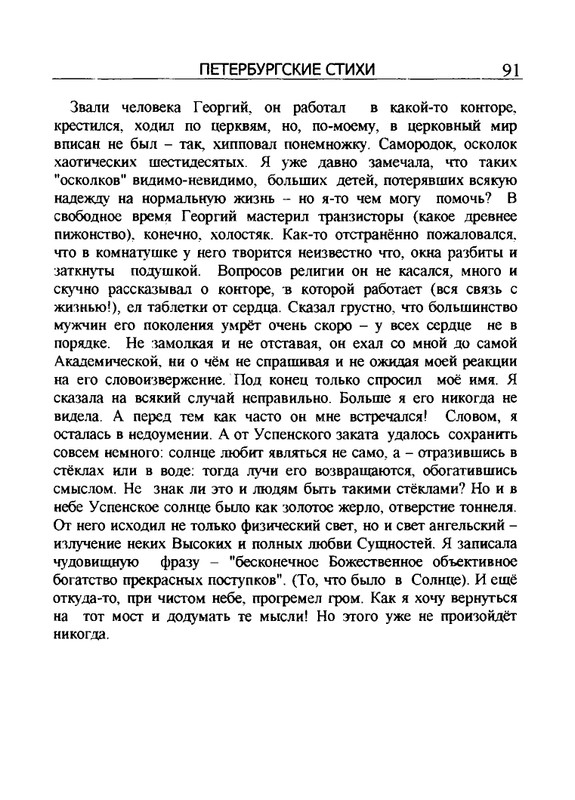 ПЕТЕРБУРГСКИЕ СТИХИ 91

Звали человека Георгий, он работал в какой-то конторе, крестился, ходил по церквям, но, по-моему, в церковный мир вписан не был – так, хипповал понемножку. Самородок, осколок хаотических шестидесятых. Я уже давно замечала, что таких "осколков" видимо-невидимо, больших детей, потерявших всякую надежду на нормальную жизнь – но я-то чем могу помочь? В свободное время Георгий мастерил транзисторы (какое древнее пижонство), конечно, холостяк. Как-то отстранённо пожаловался, что в комнатушке у него творится неизвестно что, окна разбиты и заткнуты подушкой. Вопросов религии он не касался, много и скучно рассказывал о конторе, в которой работает (вся связь с жизнью!), ел таблетки от сердца. Сказал грустно, что большинство мужчин его поколения умрёт очень скоро – у всех сердце не в порядке. Не замолкая и не отставая, он ехал со мной до самой Академической, ни о чём не спрашивая и не ожидая моей реакции на его словоизвержение. Под конец только спросил моё имя. Я сказала на всякий случай неправильно. Больше я его никогда не видела. А перед тем как часто он мне встречался! Словом, я осталась в недоумении. А от Успенского заката удалось сохранить совсем немного: солнце любит являться не само, а – отразившись в стёклах или в воде: тогда лучи его возвращаются, обогатившись смыслом. Не знак ли это и людям быть такими стёклами? Но и в небе Успенское солнце было как золотое жерло, отверстие тоннеля. От него исходил не только физический свет, но и свет ангельский – излучение неких Высоких и полных любви Сущностей. Я записала чудовищную фразу – "бесконечное Божественное объективное богатство прекрасных поступков". (То, что было в Солнце). И ещё откуда-то, при чистом небе, прогремел гром. Как я хочу вернуться на тот мост и додумать те мысли! Но этого уже не произойдёт никогда.